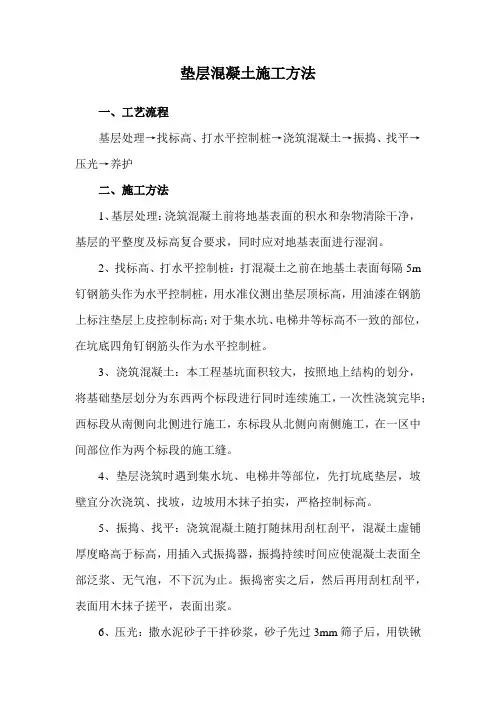 垫层混凝土施工方法

一、工艺流程

基层处理→找标高、打水平控制桩→浇筑混凝土→振捣、找平→压光→养护

二、施工方法

1、基层处理：浇筑混凝土前将地基表面的积水和杂物清除干净，基层的平整度及标高复合要求，同时应对地基表面进行湿润。

2、找标高、打水平控制桩：打混凝土之前在地基土表面每隔 5m 钉钢筋头作为水平控制桩，用水准仪测出垫层顶标高，用油漆在钢筋上标注垫层上皮控制标高；对于集水坑、电梯井等标高不一致的部位，在坑底四角钉钢筋头作为水平控制桩。

3、浇筑混凝土：本工程基坑面积较大，按照地上结构的划分，将基础垫层划分为东西两个标段进行同时连续施工，一次性浇筑完毕；西标段从南侧向北侧进行施工，东标段从北侧向南侧施工，在一区中间部位作为两个标段的施工缝。

4、垫层浇筑时遇到集水坑、电梯井等部位，先打坑底垫层，坡壁宜分次浇筑、找坡，边坡用木抹子拍实，严格控制标高。

5、振捣、找平：浇筑混凝土随打随抹用刮杠刮平，混凝土虚铺厚度略高于标高，用插入式振捣器，振捣持续时间应使混凝土表面全部泛浆、无气泡，不下沉为止。振捣密实之后，然后再用刮杠刮平，表面用木抹子搓平，表面出浆。

6、压光：撒水泥砂子干拌砂浆，砂子先过 3mm 筛子后，用铁锹